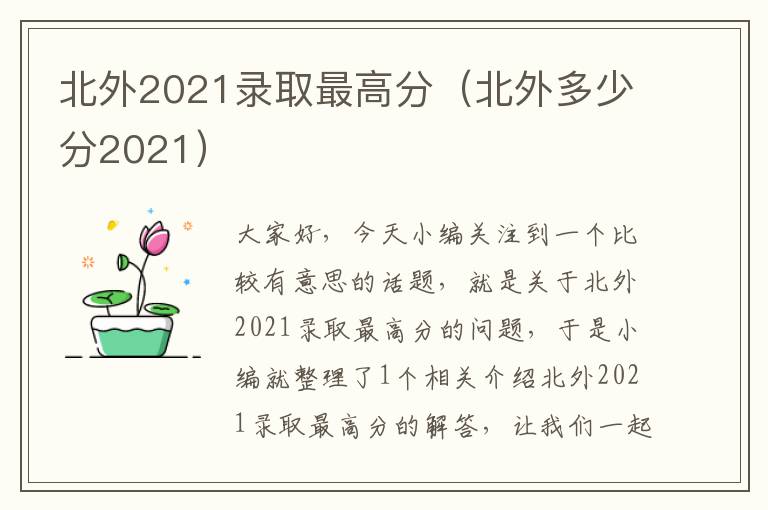 北外2021录取最高分（北外多少分2021）

大家好，今天小编关注到一个比较有意思的话题，就是关于北外2021录取最高分的问题，于是小编就整理了1个相关介绍北外2021录取最高分的解答，让我们一起